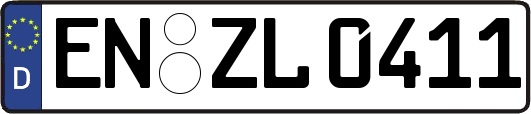 D
EN ZL 0411